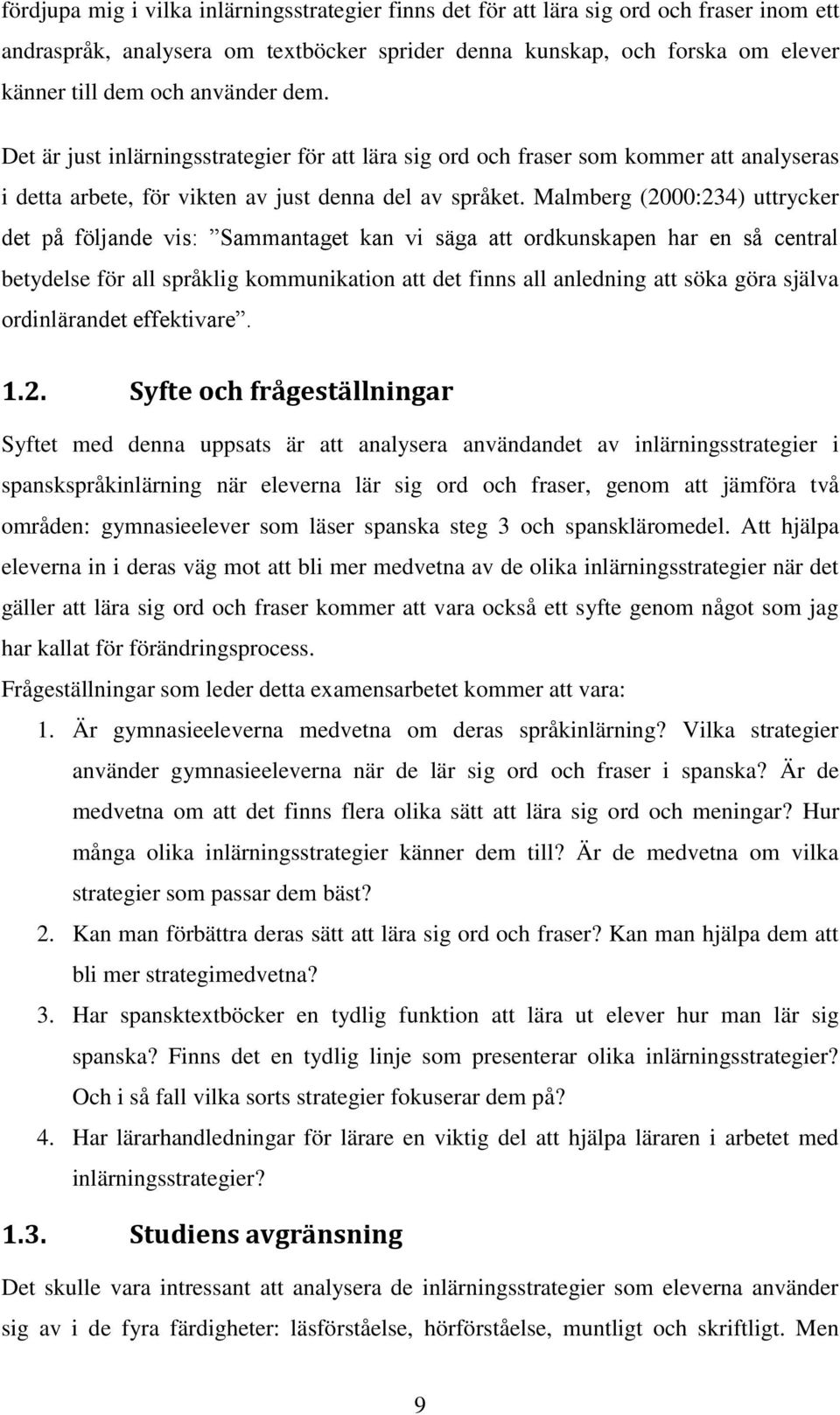 fördjupa mig i vilka inlärningsstrategier finns det för att lära sig ord och fraser inom ett andraspråk, analysera om textböcker sprider denna kunskap, och forska om elever känner till dem och använder dem.

Det är just inlärningsstrategier för att lära sig ord och fraser som kommer att analyseras i detta arbete, för vikten av just denna del av språket. Malmberg (2000:234) uttrycker det på följande vis: ”Sammantaget kan vi säga att ordkunskapen har en så central betydelse för all språklig kommunikation att det finns all anledning att söka göra själva ordinlärandet effektivare”.

1.2. Syfte och frågeställningar

Syftet med denna uppsats är att analysera användandet av inlärningsstrategier i spanskspråkinlärning när eleverna lär sig ord och fraser, genom att jämföra två områden: gymnasieelever som läser spanska steg 3 och spanskläromedel. Att hjälpa eleverna in i deras väg mot att bli mer medvetna av de olika inlärningsstrategier när det gäller att lära sig ord och fraser kommer att vara också ett syfte genom något som jag har kallat för förändringsprocess.

Frågeställningar som leder detta examensarbetet kommer att vara:

1. Är gymnasieeleverna medvetna om deras språkinlärning? Vilka strategier använder gymnasieeleverna när de lär sig ord och fraser i spanska? Är de medvetna om att det finns flera olika sätt att lära sig ord och meningar? Hur många olika inlärningsstrategier känner dem till? Är de medvetna om vilka strategier som passar dem bäst?
2. Kan man förbättra deras sätt att lära sig ord och fraser? Kan man hjälpa dem att bli mer strategimedvetna?
3. Har spansktextböcker en tydlig funktion att lära ut elever hur man lär sig spanska? Finns det en tydlig linje som presenterar olika inlärningsstrategier? Och i så fall vilka sorts strategier fokuserar dem på?
4. Har lärarhandledningar för lärare en viktig del att hjälpa läraren i arbetet med inlärningsstrategier?

1.3. Studiens avgränsning

Det skulle vara intressant att analysera de inlärningsstrategier som eleverna använder sig av i de fyra färdigheter: läsförståelse, hörförståelse, muntligt och skriftligt. Men

9